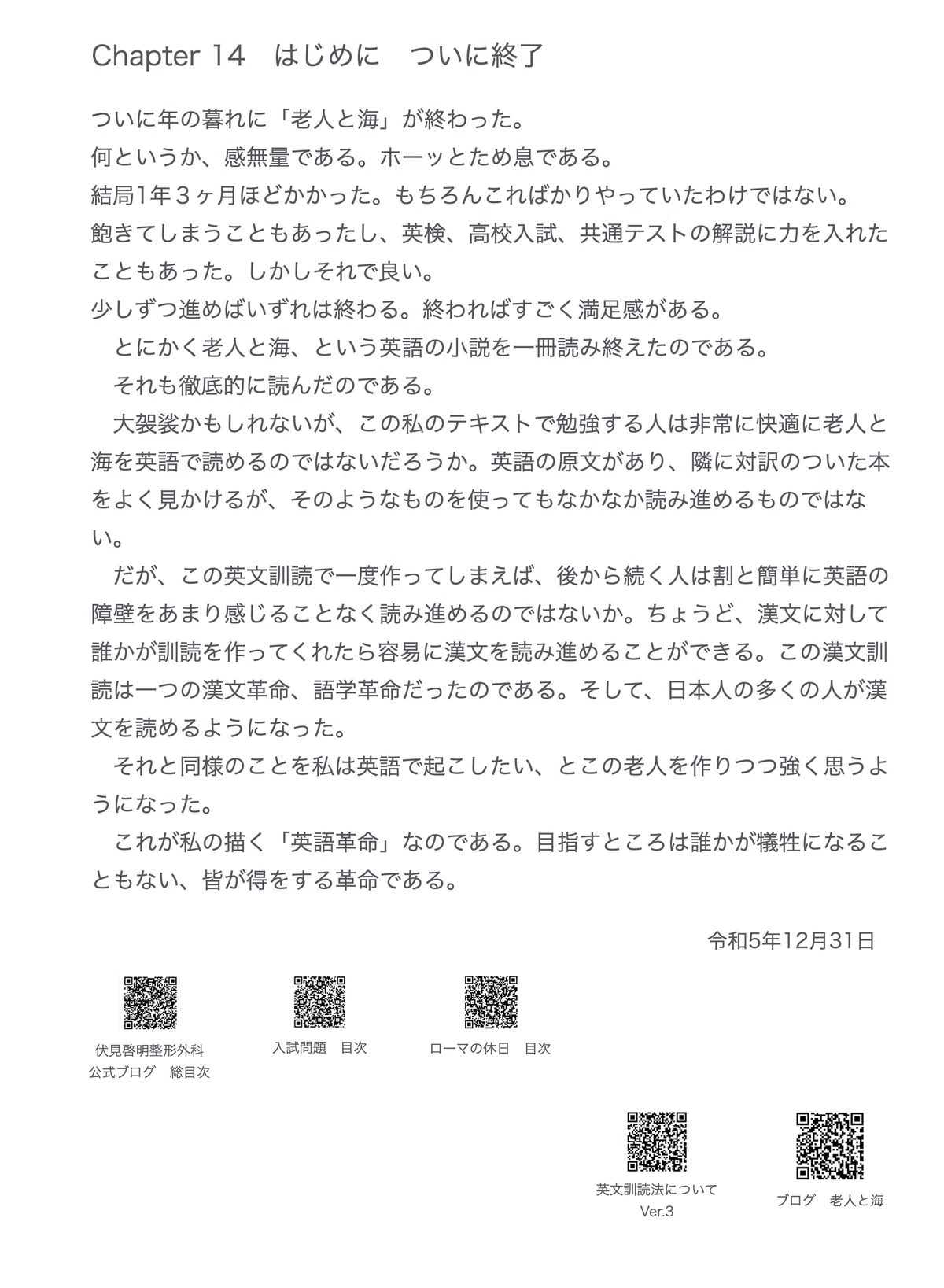 Chapter 14　はじめに　ついに終了

ついに年の暮れに「老人と海」が終わった。
何というか、感無量である。ホーッとため息である。
結局1年３ヶ月ほどかかった。もちろんこればかりやっていたわけではない。
飽きてしまうこともあったし、英検、高校入試、共通テストの解説に力を入れたこともあった。しかしそれで良い。
少しずつ進めばいずれは終わる。終わればすごく満足感がある。
　とにかく老人と海、という英語の小説を一冊読み終えたのである。
　それも徹底的に読んだのである。
　大袈裟かもしれないが、この私のテキストで勉強する人は非常に快適に老人と海を英語で読めるのではないだろうか。英語の原文があり、隣に対訳のついた本をよく見かけるが、そのようなものを使ってもなかなか読み進めるものではない。
　だが、この英文訓読で一度作ってしまえば、後から続く人は割と簡単に英語の障壁をあまり感じることなく読み進めるのではないか。ちょうど、漢文に対して誰かが訓読を作ってくれたら容易に漢文を読み進めることができる。この漢文訓読は一つの漢文革命、語学革命だったのである。そして、日本人の多くの人が漢文を読めるようになった。
　それと同様のことを私は英語で起こしたい、とこの老人を作りつつ強く思うようになった。
　これが私の描く「英語革命」なのである。目指すところは誰かが犠牲になることもない、皆が得をする革命である。

令和5年12月31日

伏見啓明整形外科
公式ブログ　総目次

入試問題　目次

ローマの休日　目次

英文訓読法について
Ver.3

ブログ　老人と海